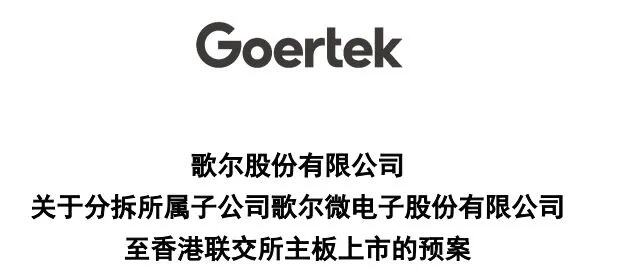 Goertek

歌尔股份有限公司
关于分拆所属子公司歌尔微电子股份有限公司
至香港联交所主板上市的预案